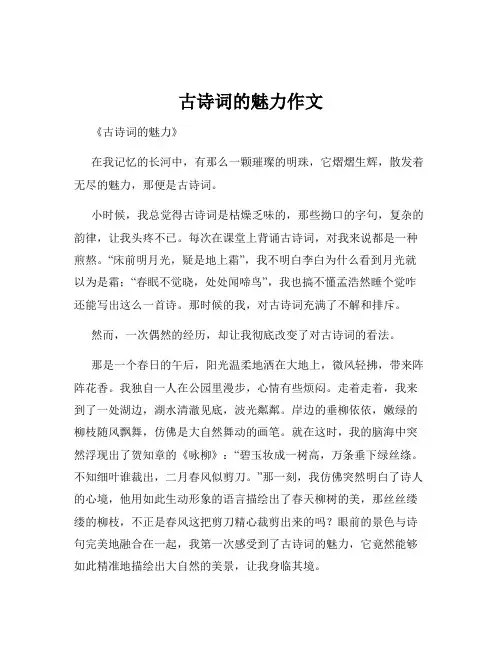 古诗词的魅力作文

《古诗词的魅力》

在我记忆的长河中，有那么一颗璀璨的明珠，它熠熠生辉，散发着无尽的魅力，那便是古诗词。

小时候，我总觉得古诗词是枯燥乏味的，那些拗口的字句，复杂的韵律，让我头疼不已。每次在课堂上背诵古诗词，对我来说都是一种煎熬。“床前明月光，疑是地上霜”，我不明白李白为什么看到月光就以为是霜；“春眠不觉晓，处处闻啼鸟”，我也搞不懂孟浩然睡个觉咋还能写出这么一首诗。那时候的我，对古诗词充满了不解和排斥。

然而，一次偶然的经历，却让我彻底改变了对古诗词的看法。

那是一个春日的午后，阳光温柔地洒在大地上，微风轻拂，带来阵阵花香。我独自一人在公园里漫步，心情有些烦闷。走着走着，我来到了一处湖边，湖水清澈见底，波光粼粼。岸边的垂柳依依，嫩绿的柳枝随风飘舞，仿佛是大自然舞动的画笔。就在这时，我的脑海中突然浮现出了贺知章的《咏柳》：“碧玉妆成一树高，万条垂下绿丝绦。不知细叶谁裁出，二月春风似剪刀。”那一刻，我仿佛突然明白了诗人的心境，他用如此生动形象的语言描绘出了春天柳树的美，那丝丝缕缕的柳枝，不正是春风这把剪刀精心裁剪出来的吗？眼前的景色与诗句完美地融合在一起，我第一次感受到了古诗词的魅力，它竟然能够如此精准地描绘出大自然的美景，让我身临其境。